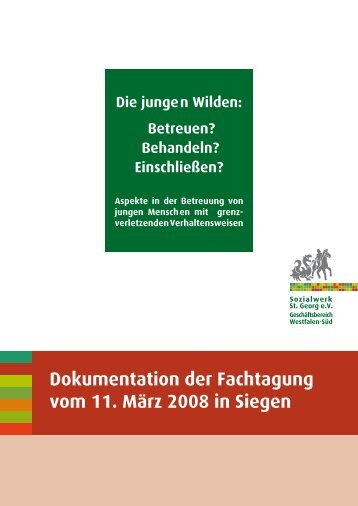 Die jungen Wilden:

Betreuen?
Behandeln?
Einschließen?

Aspekte in der Betreuung von jungen Menschen mit grenzverletzenden Verhaltensweisen

Sozialwerk
St. Georg e.V.
Geschäftsbereich
Westfalen-Süd

Dokumentation der Fachtagung vom 11. März 2008 in Siegen